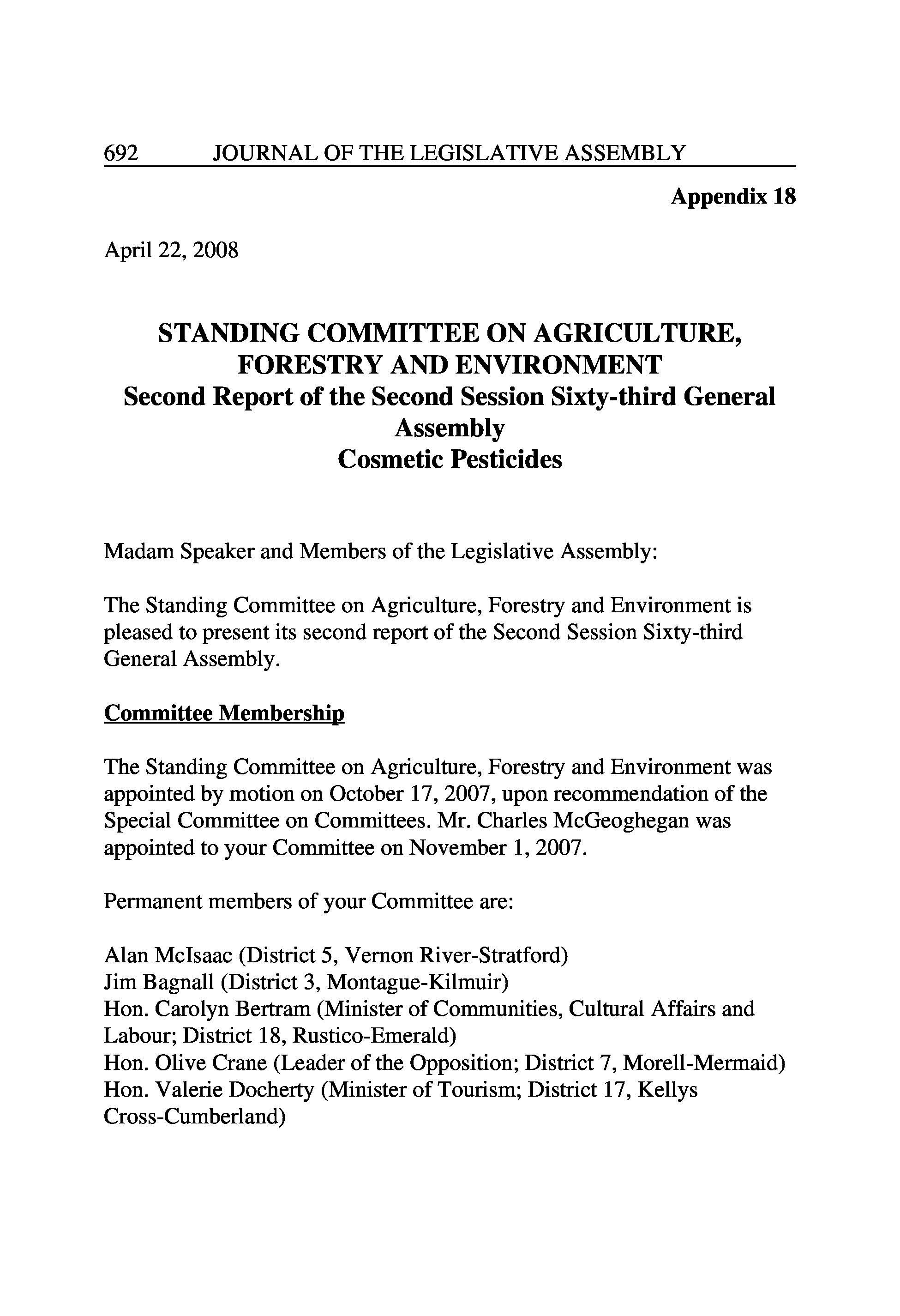 692 JOURNAL OF THE LEGISLATIVE ASSEMBLY

Appendix 18

April 22, 2008

STANDING COMMITTEE ON AGRICULTURE, FORESTRY AND ENVIRONMENT
Second Report of the Second Session Sixty-third General Assembly
Cosmetic Pesticides

Madam Speaker and Members of the Legislative Assembly:

The Standing Committee on Agriculture, Forestry and Environment is pleased to present its second report of the Second Session Sixty-third General Assembly.

Committee Membership

The Standing Committee on Agriculture, Forestry and Environment was appointed by motion on October 17, 2007, upon recommendation of the Special Committee on Committees. Mr. Charles McGeoghegan was appointed to your Committee on November 1, 2007.

Permanent members of your Committee are:

Alan McIsaac (District 5, Vernon River-Stratford)
Jim Bagnall (District 3, Montague-Kilmuir)
Hon. Carolyn Bertram (Minister of Communities, Cultural Affairs and Labour; District 18, Rustico-Emerald)
Hon. Olive Crane (Leader of the Opposition; District 7, Morell-Mermaid)
Hon. Valerie Docherty (Minister of Tourism; District 17, Kellys Cross-Cumberland)